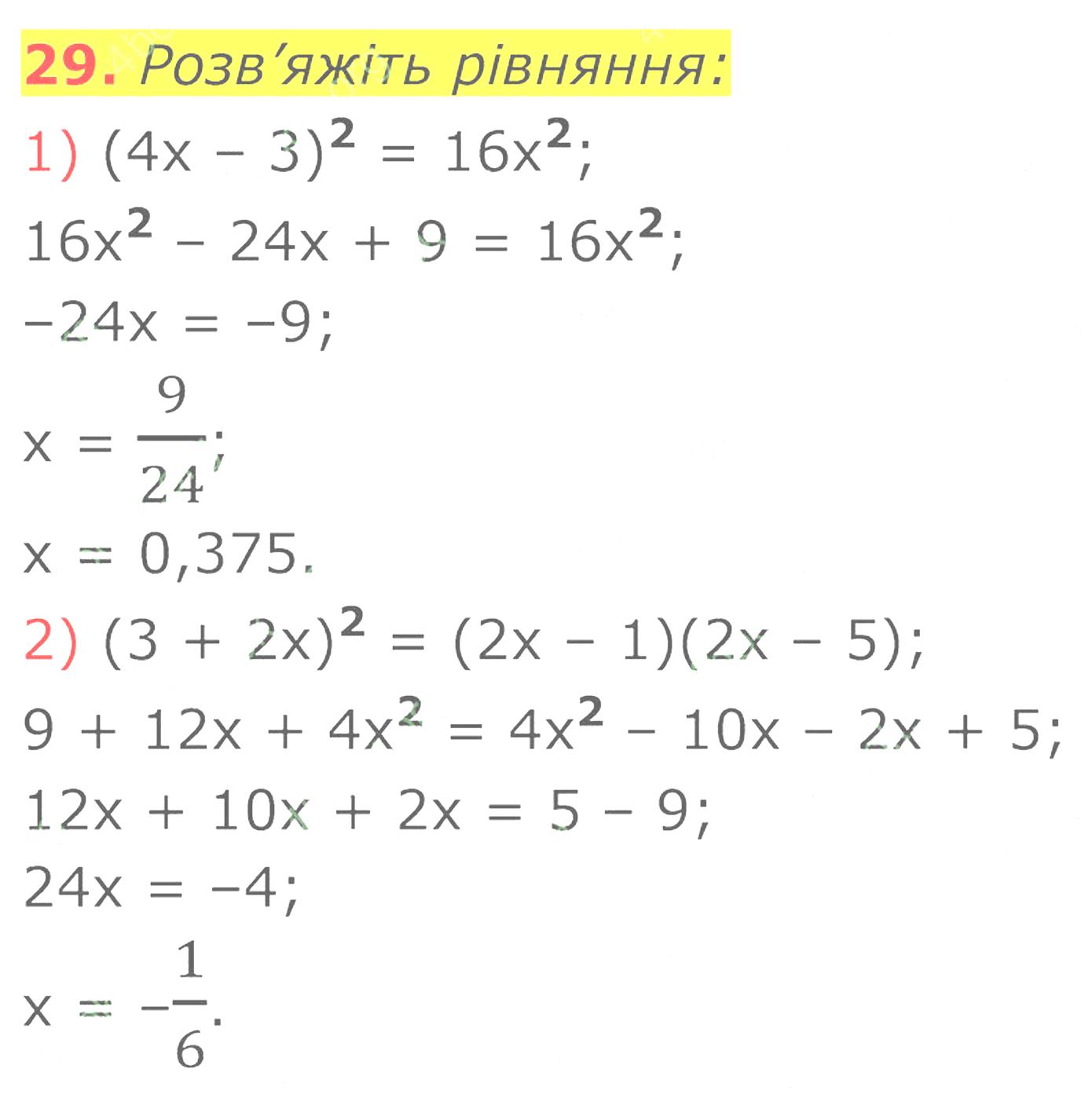 29. Розв'яжіть рівняння:

1) $(4x - 3)^2 = 16x^2$;

$16x^2 - 24x + 9 = 16x^2$;

$-24x = -9$;

$x = \frac{9}{24}$;

$x = 0,375$.

2) $(3 + 2x)^2 = (2x - 1)(2x - 5)$;

$9 + 12x + 4x^2 = 4x^2 - 10x - 2x + 5$;

$12x + 10x + 2x = 5 - 9$;

$24x = -4$;

$x = -\frac{1}{6}$.